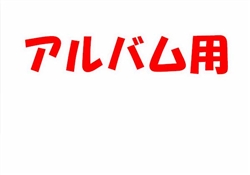 アルバム用